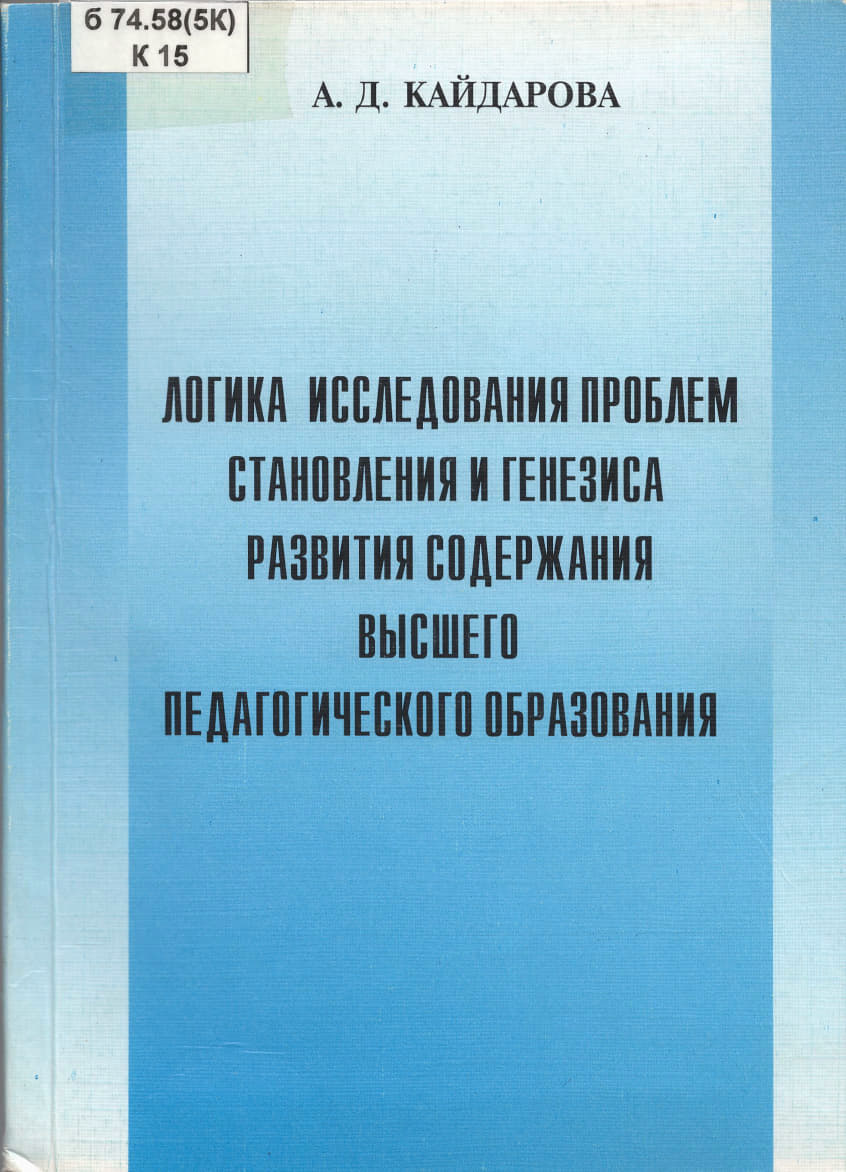 б 74.58(5К)
К 15

А. Д. КАЙДАРОВА

ЛОГИКА ИССЛЕДОВАНИЯ ПРОБЛЕМ
СТАНОВЛЕНИЯ И ГЕНЕЗИСА
РАЗВИТИЯ СОДЕРЖАНИЯ
ВЫСШЕГО
ПЕДАГОГИЧЕСКОГО ОБРАЗОВАНИЯ